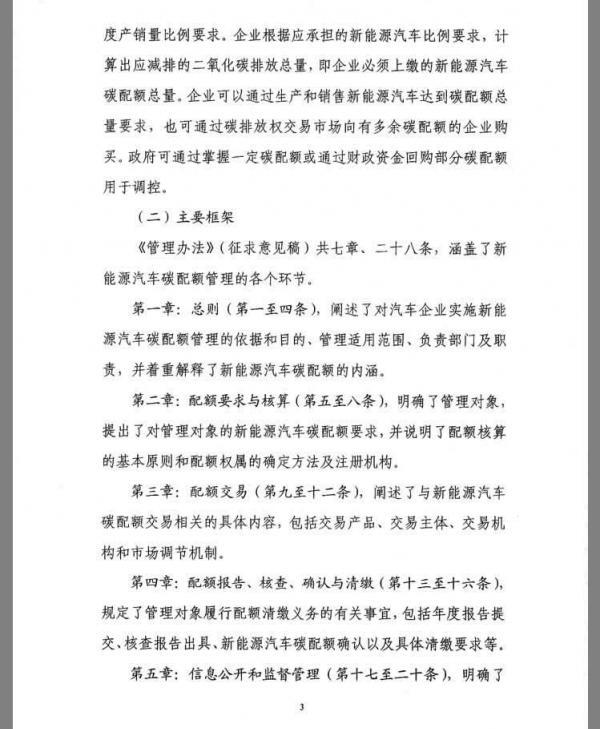 度产销量比例要求。企业根据应承担的新能源汽车比例要求，计算出应减排的二氧化碳排放总量，即企业必须上缴的新能源汽车碳配额总量。企业可以通过生产和销售新能源汽车达到碳配额总量要求，也可通过碳排放权交易市场向有多余碳配额的企业购买。政府可通过掌握一定碳配额或通过财政资金回购部分碳配额用于调控。

（二）主要框架

《管理办法》（征求意见稿）共七章、二十八条，涵盖了新能源汽车碳配额管理的各个环节。

第一章：总则（第一至四条），阐述了对汽车企业实施新能源汽车碳配额管理的依据和目的、管理适用范围、负责部门及职责，并着重解释了新能源汽车碳配额的内涵。

第二章：配额要求与核算（第五至八条），明确了管理对象，提出了对管理对象的新能源汽车碳配额要求，并说明了配额核算的基本原则和配额权属的确定方法及注册机构。

第三章：配额交易（第九至十二条），阐述了与新能源汽车碳配额交易相关的具体内容，包括交易产品、交易主体、交易机构和市场调节机制。

第四章：配额报告、核查、确认与清缴（第十三至十六条），规定了管理对象履行配额清缴义务的有关事宜，包括年度报告提交、核查报告出具、新能源汽车碳配额确认以及具体清缴要求等。

第五章：信息公开和监督管理（第十七至二十条），明确了

3